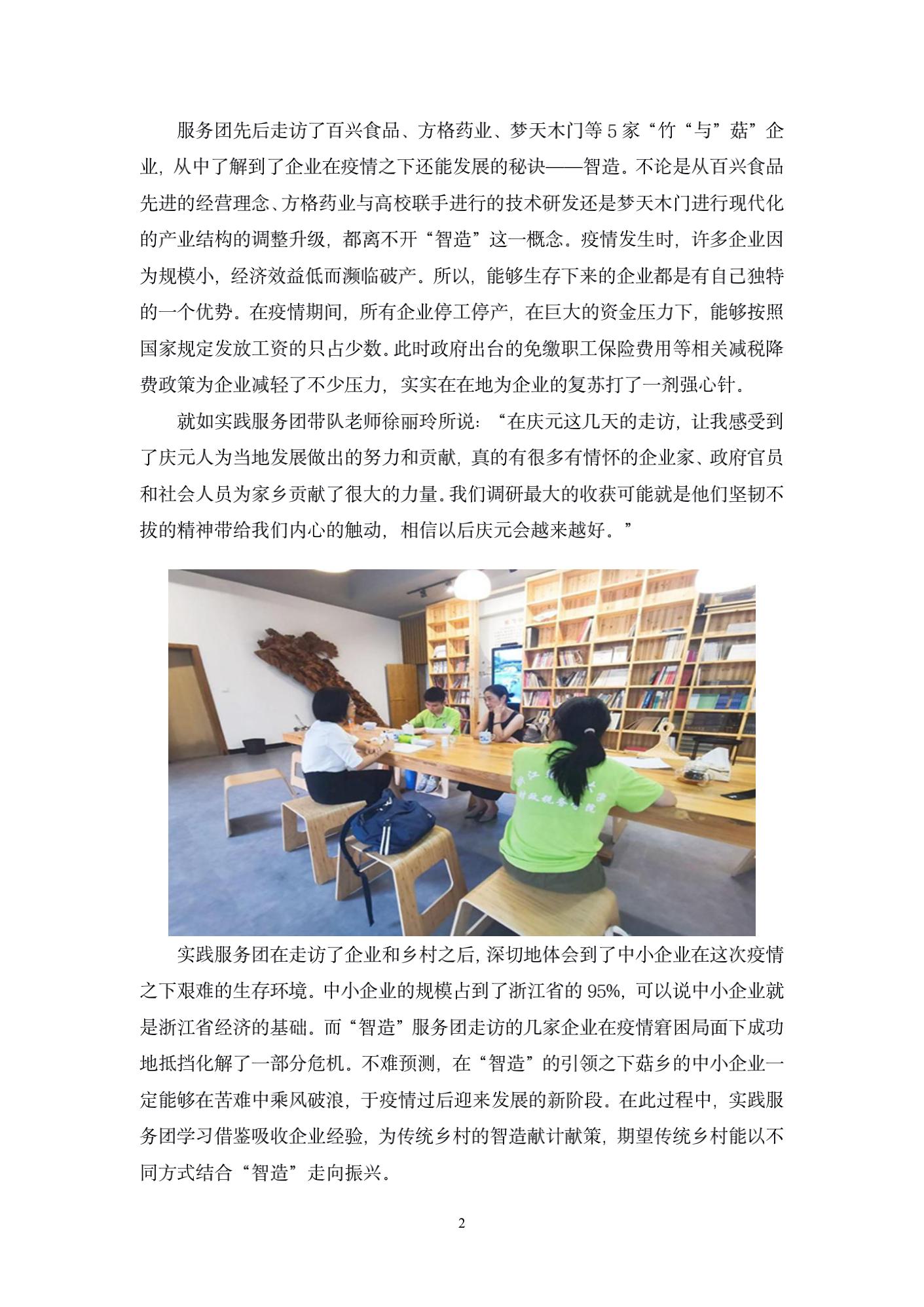 服务团先后走访了百兴食品、方格药业、梦天木门等5家“竹“与”菇”企业，从中了解到了企业在疫情之下还能发展的秘诀——智造。不论是从百兴食品先进的经营理念、方格药业与高校联手进行的技术研发还是梦天木门进行现代化的产业结构的调整升级，都离不开“智造”这一概念。疫情发生时，许多企业因为规模小，经济效益低而濒临破产。所以，能够生存下来的企业都是有自己独特的一个优势。在疫情期间，所有企业停工停产，在巨大的资金压力下，能够按照国家规定发放工资的只占少数。此时政府出台的免缴职工保险费用等相关减税降费政策为企业减轻了不少压力，实实在在地为企业的复苏打了一剂强心针。

就如实践服务团带队老师徐丽玲所说：“在庆元这几天的走访，让我感受到了庆元人为当地发展做出的努力和贡献，真的有很多有情怀的企业家、政府官员和社会人员为家乡贡献了很大的力量。我们调研最大的收获可能就是他们坚韧不拔的精神带给我们内心的触动，相信以后庆元会越来越好。”

实践服务团在走访了企业和乡村之后，深切地体会到了中小企业在这次疫情之下艰难的生存环境。中小企业的规模占到了浙江省的95%，可以说中小企业就是浙江省经济的基础。而“智造”服务团走访的几家企业在疫情窘困局面下成功地抵挡化解了一部分危机。不难预测，在“智造”的引领之下菇乡的中小企业一定能够在苦难中乘风破浪，于疫情过后迎来发展的新阶段。在此过程中，实践服务团学习借鉴吸收企业经验，为传统乡村的智造献计献策，期望传统乡村能以不同方式结合“智造”走向振兴。

2